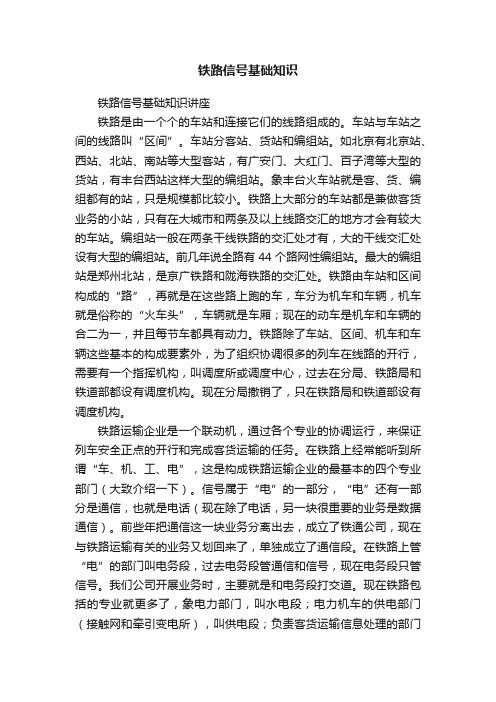 铁路信号基础知识

铁路信号基础知识讲座

铁路是由一个个的车站和连接它们的线路组成的。车站与车站之间的线路叫“区间”。车站分客站、货站和编组站。如北京有北京站、西站、北站、南站等大型客站，有广安门、大红门、百子湾等大型的货站，有丰台西站这样大型的编组站。象丰台火车站就是客、货、编组都有的站，只是规模都比较小。铁路上大部分的车站都是兼做客货业务的小站，只有在大城市和两条及以上线路交汇的地方才会有较大的车站。编组站一般在两条干线铁路的交汇处才有，大的干线交汇处设有大型的编组站。前几年说全路有 44 个路网性编组站。最大的编组站是郑州北站，是京广铁路和陇海铁路的交汇处。铁路由车站和区间构成的“路”，再就是在这些路上跑的车，车分为机车和车辆，机车就是俗称的“火车头”，车辆就是车厢；现在的动车是机车和车辆的合二为一，并且每节车都具有动力。铁路除了车站、区间、机车和车辆这些基本的构成要素外，为了组织协调很多的列车在线路的开行，需要有一个指挥机构，叫调度所或调度中心，过去在分局、铁路局和铁道部都设有调度机构。现在分局撤销了，只在铁路局和铁道部设有调度机构。

铁路运输企业是一个联动机，通过各个专业的协调运行，来保证列车安全正点的开行和完成客货运输的任务。在铁路上经常能听到所谓“车、机、工、电”，这是构成铁路运输企业的最基本的四个专业部门（大致介绍一下）。信号属于“电”的一部分，“电”还有一部分是通信，也就是电话（现在除了电话，另一块很重要的业务是数据通信）。前些年把通信这一块业务分离出去，成立了铁通公司，现在与铁路运输有关的业务又划回来了，单独成立了通信段。在铁路上管“电”的部门叫电务段，过去电务段管通信和信号，现在电务段只管信号。我们公司开展业务时，主要就是和电务段打交道。现在铁路包括的专业就更多了，象电力部门，叫水电段；电力机车的供电部门（接触网和牵引变电所），叫供电段；负责客货运输信息处理的部门